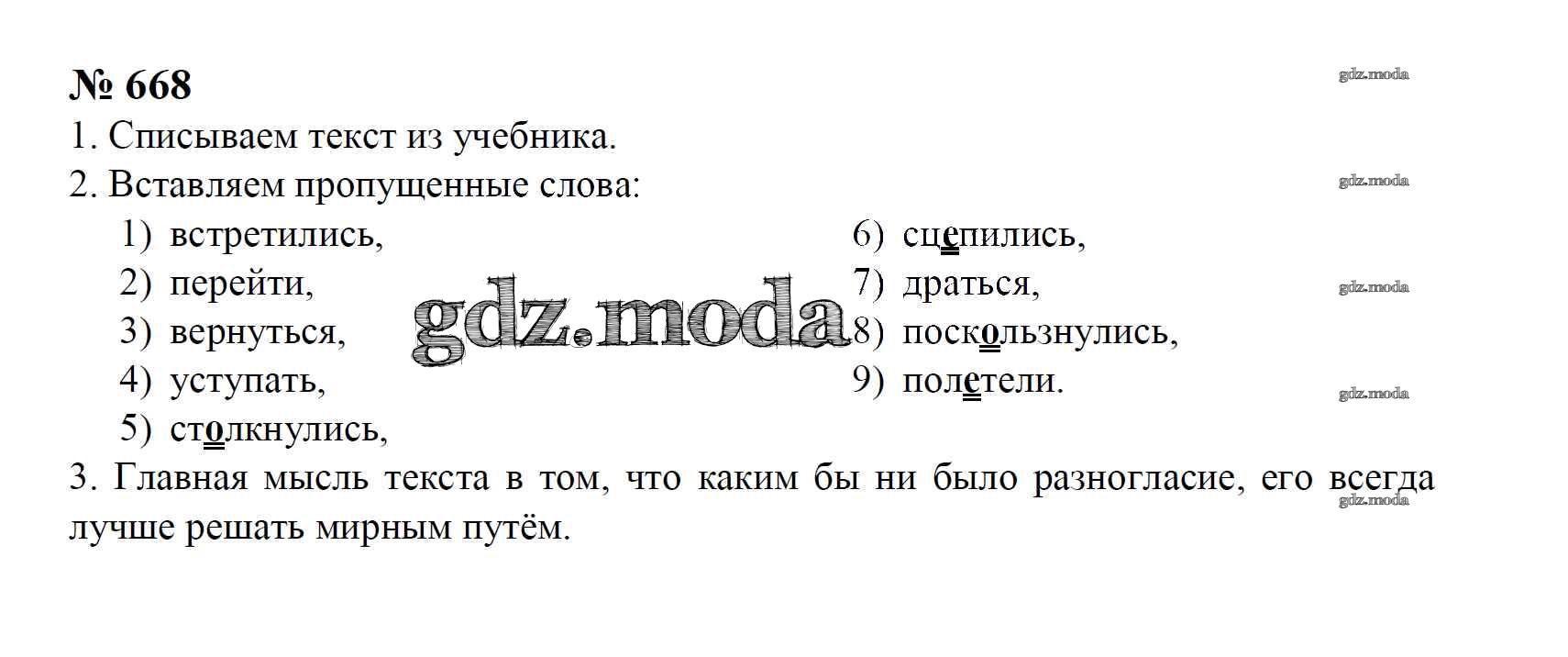 № 668

1. Списываем текст из учебника.

2. Вставляем пропущенные слова:

1) встретились,
2) перейти,
3) вернуться,
4) уступать,
5) столкнулись,

6) сцепились,
7) драться,
8) поскользнулись,
9) полетели.

3. Главная мысль текста в том, что каким бы ни было разногласие, его всегда лучше решать мирным путём.

gdz.moda